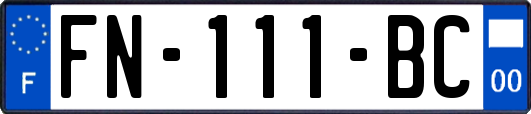 F
FN-111-BC
00